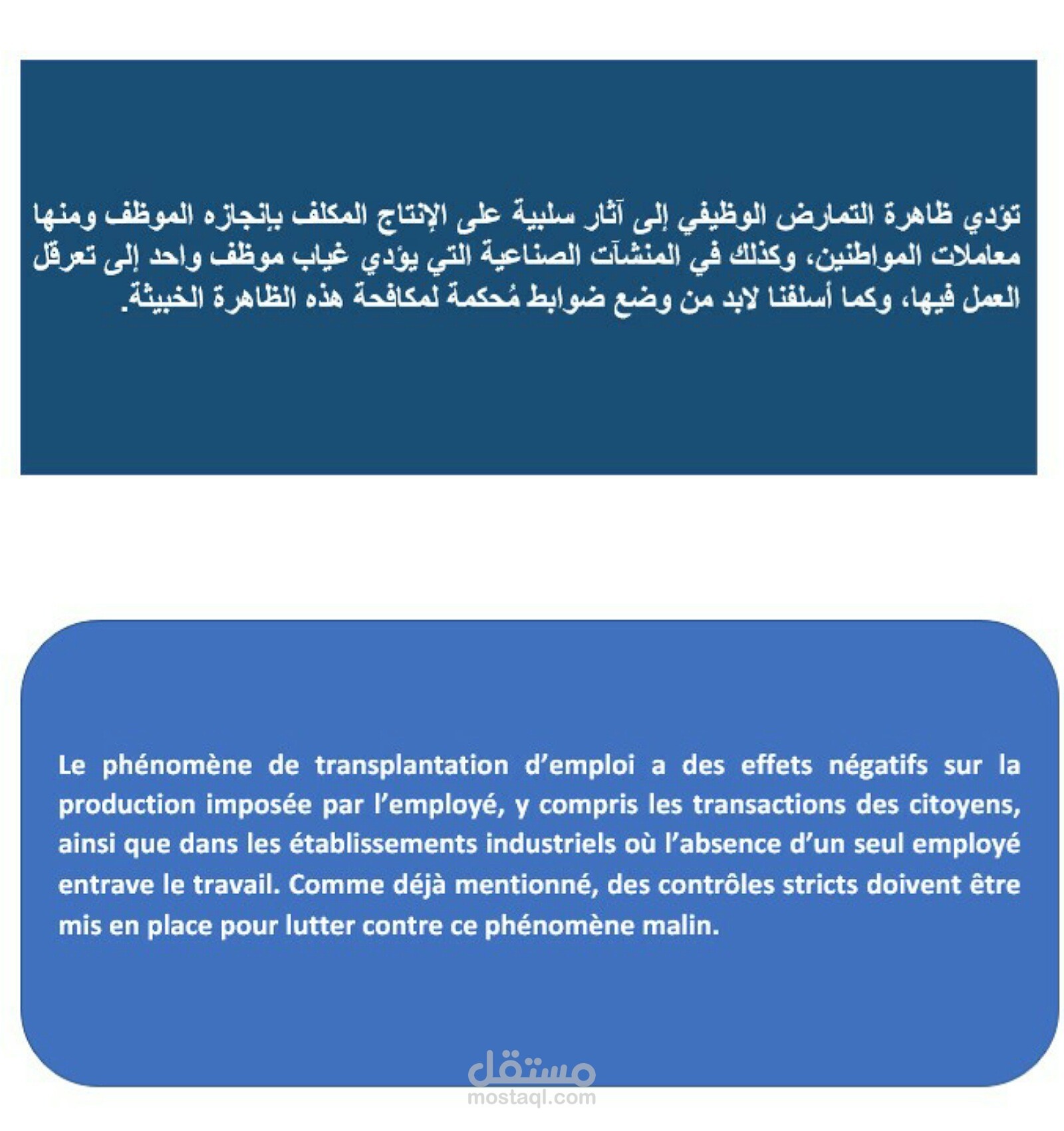 تؤدي ظاهرة التمارض الوظيفي إلى آثار سلبية على الإنتاج المكلف بإنجازه الموظف ومنها معاملات المواطنين، وكذلك في المنشآت الصناعية التي يؤدي غياب موظف واحد إلى تعرقل العمل فيها، وكما أسلفنا لابد من وضع ضوابط مُحكمة لمكافحة هذه الظاهرة الخبيثة.

Le phénomène de transplantation d'emploi a des effets négatifs sur la production imposée par l'employé, y compris les transactions des citoyens, ainsi que dans les établissements industriels où l'absence d'un seul employé entrave le travail. Comme déjà mentionné, des contrôles stricts doivent être mis en place pour lutter contre ce phénomène malin.

مستقل
mostaql.com